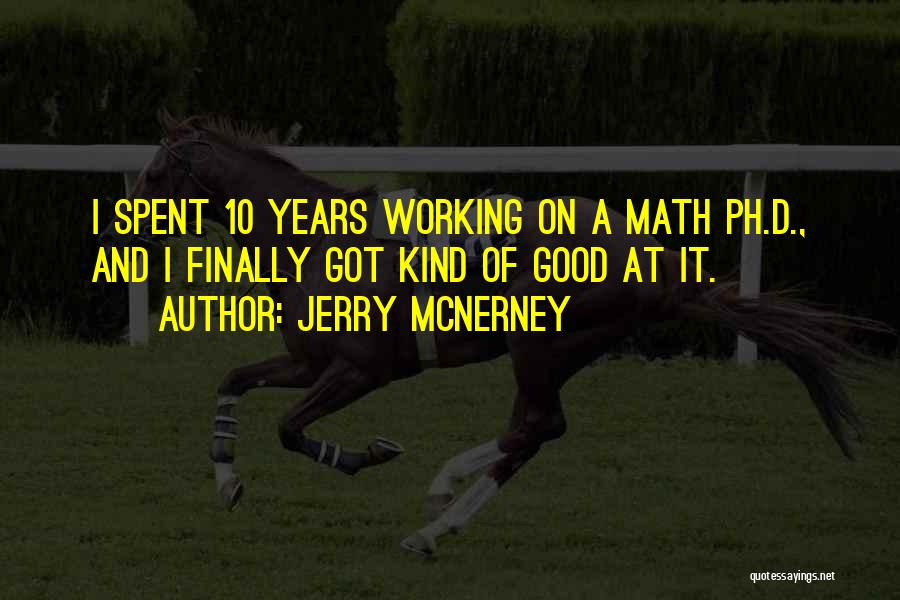 I SPENT 10 YEARS WORKING ON A MATH PH.D., AND I FINALLY GOT KIND OF GOOD AT IT.
AUTHOR: JERRY MCNERNEY

quotessayings.net